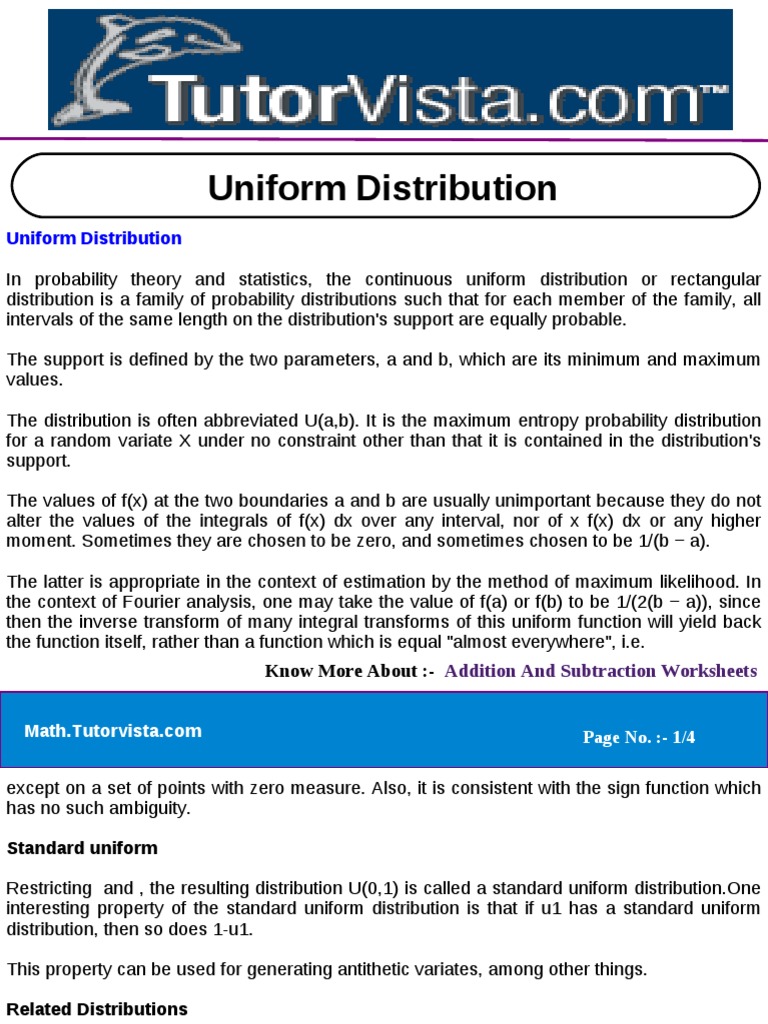 TutorVista.com™

Uniform Distribution

Uniform Distribution

In probability theory and statistics, the continuous uniform distribution or rectangular distribution is a family of probability distributions such that for each member of the family, all intervals of the same length on the distribution's support are equally probable.

The support is defined by the two parameters, a and b, which are its minimum and maximum values.

The distribution is often abbreviated U(a,b). It is the maximum entropy probability distribution for a random variate X under no constraint other than that it is contained in the distribution's support.

The values of f(x) at the two boundaries a and b are usually unimportant because they do not alter the values of the integrals of f(x) dx over any interval, nor of x f(x) dx or any higher moment. Sometimes they are chosen to be zero, and sometimes chosen to be 1/(b − a).

The latter is appropriate in the context of estimation by the method of maximum likelihood. In the context of Fourier analysis, one may take the value of f(a) or f(b) to be 1/(2(b − a)), since then the inverse transform of many integral transforms of this uniform function will yield back the function itself, rather than a function which is equal "almost everywhere", i.e.

Know More About :- Addition And Subtraction Worksheets

Math.Tutorvista.com

Page No. :- 1/4

except on a set of points with zero measure. Also, it is consistent with the sign function which has no such ambiguity.

Standard uniform

Restricting and , the resulting distribution U(0,1) is called a standard uniform distribution.One interesting property of the standard uniform distribution is that if u1 has a standard uniform distribution, then so does 1-u1.

This property can be used for generating antithetic variates, among other things.

Related Distributions